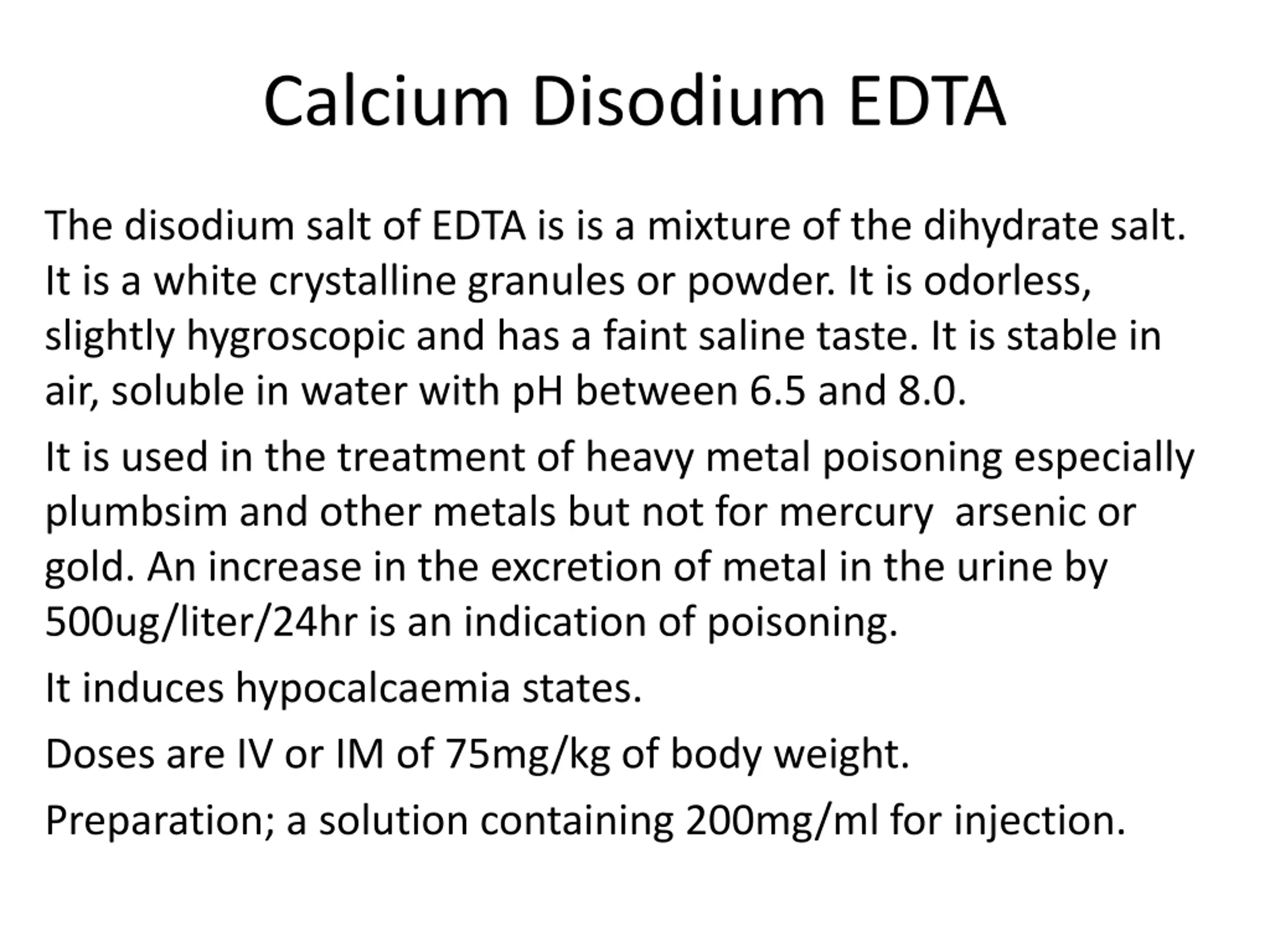 Calcium Disodium EDTA

The disodium salt of EDTA is is a mixture of the dihydrate salt. It is a white crystalline granules or powder. It is odorless, slightly hygroscopic and has a faint saline taste. It is stable in air, soluble in water with pH between 6.5 and 8.0.

It is used in the treatment of heavy metal poisoning especially plumbsim and other metals but not for mercury arsenic or gold. An increase in the excretion of metal in the urine by 500ug/liter/24hr is an indication of poisoning.

It induces hypocalcaemia states.

Doses are IV or IM of 75mg/kg of body weight.

Preparation; a solution containing 200mg/ml for injection.